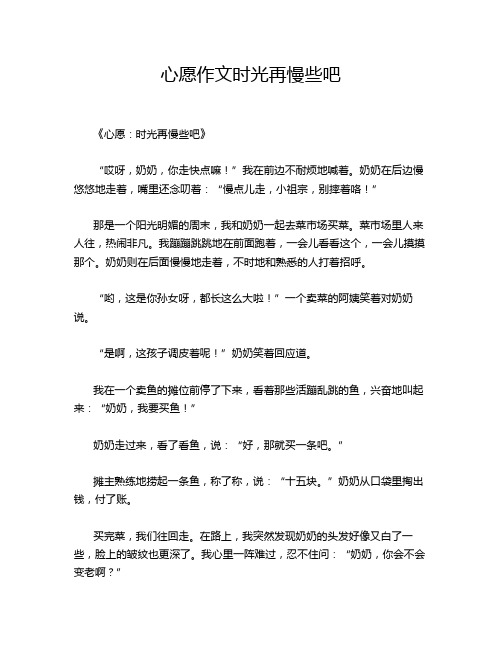 心愿作文时光再慢些吧

《心愿：时光再慢些吧》

“哎呀，奶奶，你走快点嘛！”我在前边不耐烦地喊着。奶奶在后边慢悠悠地走着，嘴里还念叨着：“慢点儿走，小祖宗，别摔着咯！”

那是一个阳光明媚的周末，我和奶奶一起去菜市场买菜。菜市场里人来人往，热闹非凡。我蹦蹦跳跳地在前面跑着，一会儿看看这个，一会儿摸摸那个。奶奶则在后面慢慢地走着，不时地和熟悉的人打着招呼。

“哟，这是你孙女呀，都长这么大啦！”一个卖菜的阿姨笑着对奶奶说。

“是啊，这孩子调皮着呢！”奶奶笑着回应道。

我在一个卖鱼的摊位前停了下来，看着那些活蹦乱跳的鱼，兴奋地叫起来：“奶奶，我要买鱼！”

奶奶走过来，看了看鱼，说：“好，那就买一条吧。”

摊主熟练地捞起一条鱼，称了称，说：“十五块。”奶奶从口袋里掏出钱，付了账。

买完菜，我们往回走。在路上，我突然发现奶奶的头发好像又白了一些，脸上的皱纹也更深了。我心里一阵难过，忍不住问：“奶奶，你会不会变老啊？”